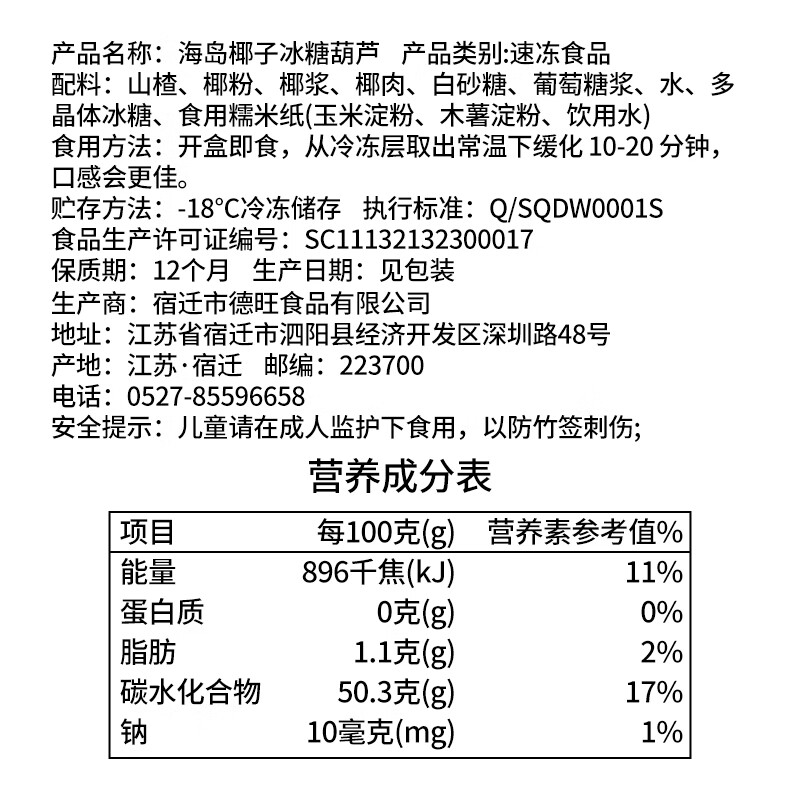 产品名称：海岛椰子冰糖葫芦　产品类别:速冻食品
配料：山楂、椰粉、椰浆、椰肉、白砂糖、葡萄糖浆、水、多晶体冰糖、食用糯米纸(玉米淀粉、木薯淀粉、饮用水)
食用方法：开盒即食，从冷冻层取出常温下缓化 10-20 分钟，口感会更佳。
贮存方法：-18°C冷冻储存　执行标准：Q/SQDW0001S
食品生产许可证编号：SC11132132300017
保质期：12个月　生产日期：见包装
生产商：宿迁市德旺食品有限公司
地址：江苏省宿迁市泗阳县经济开发区深圳路48号
产地：江苏·宿迁　邮编：223700
电话：0527-85596658
安全提示：儿童请在成人监护下食用，以防竹签刺伤;

营养成分表

| 项目 | 每100克(g) | 营养素参考值% |
|---|---|---|
| 能量 | 896千焦(kJ) | 11% |
| 蛋白质 | 0克(g) | 0% |
| 脂肪 | 1.1克(g) | 2% |
| 碳水化合物 | 50.3克(g) | 17% |
| 钠 | 10毫克(mg) | 1% |